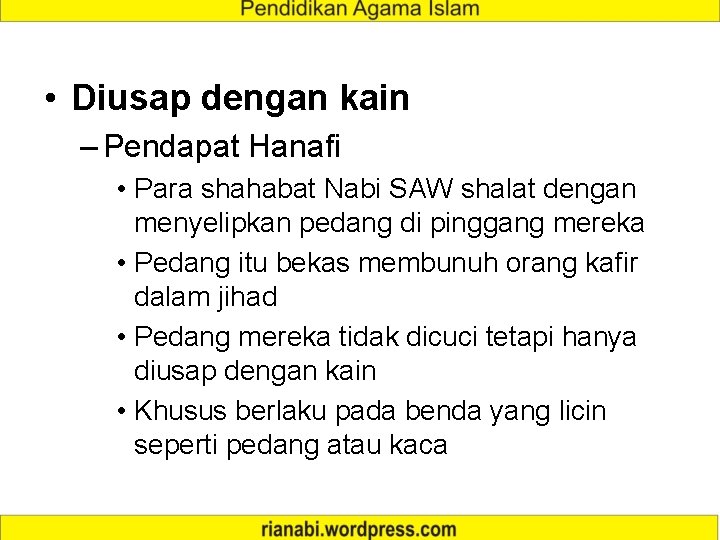 Pendidikan Agama Islam

• Diusap dengan kain
– Pendapat Hanafi
• Para shahabat Nabi SAW shalat dengan menyelipkan pedang di pinggang mereka
• Pedang itu bekas membunuh orang kafir dalam jihad
• Pedang mereka tidak dicuci tetapi hanya diusap dengan kain
• Khusus berlaku pada benda yang licin seperti pedang atau kaca

rianabi.wordpress.com